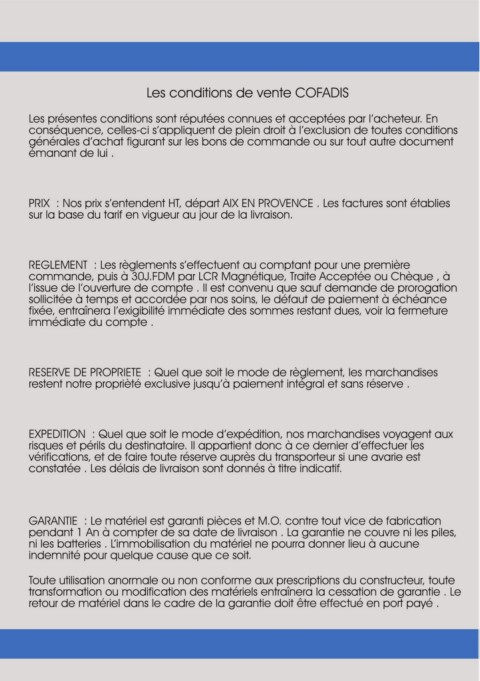 Les conditions de vente COFADIS

Les présentes conditions sont réputées connues et acceptées par l'acheteur. En conséquence, celles-ci s'appliquent de plein droit à l'exclusion de toutes conditions générales d'achat figurant sur les bons de commande ou sur tout autre document émanant de lui .

PRIX : Nos prix s'entendent HT, départ AIX EN PROVENCE . Les factures sont établies sur la base du tarif en vigueur au jour de la livraison.

REGLEMENT : Les règlements s'effectuent au comptant pour une première commande, puis à 30J.FDM par LCR Magnétique, Traite Acceptée ou Chèque , à l'issue de l'ouverture de compte . Il est convenu que sauf demande de prorogation sollicitée à temps et accordée par nos soins, le défaut de paiement à échéance fixée, entraînera l'exigibilité immédiate des sommes restant dues, voir la fermeture immédiate du compte .

RESERVE DE PROPRIETE : Quel que soit le mode de règlement, les marchandises restent notre propriété exclusive jusqu'à paiement intégral et sans réserve .

EXPEDITION : Quel que soit le mode d'expédition, nos marchandises voyagent aux risques et périls du destinataire. Il appartient donc à ce dernier d'effectuer les vérifications, et de faire toute réserve auprès du transporteur si une avarie est constatée . Les délais de livraison sont donnés à titre indicatif.

GARANTIE : Le matériel est garanti pièces et M.O. contre tout vice de fabrication pendant 1 An à compter de sa date de livraison . La garantie ne couvre ni les piles, ni les batteries . L'immobilisation du matériel ne pourra donner lieu à aucune indemnité pour quelque cause que ce soit.

Toute utilisation anormale ou non conforme aux prescriptions du constructeur, toute transformation ou modification des matériels entraînera la cessation de garantie . Le retour de matériel dans le cadre de la garantie doit être effectué en port payé .